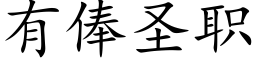 有俸圣职